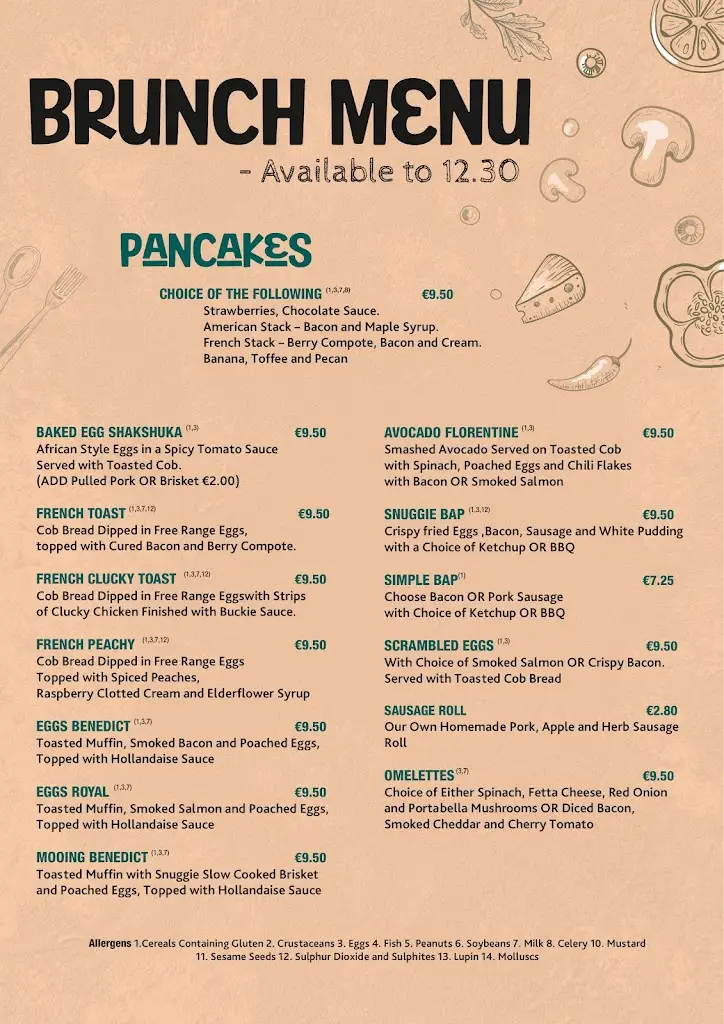 BRUNCH MENU
- Available to 12.30

PANCAKES

CHOICE OF THE FOLLOWING $^{(1,3,7,8)}$ €9.50
Strawberries, Chocolate Sauce.
American Stack – Bacon and Maple Syrup.
French Stack – Berry Compote, Bacon and Cream.
Banana, Toffee and Pecan

BAKED EGG SHAKSHUKA $^{(1,3)}$ €9.50
African Style Eggs in a Spicy Tomato Sauce Served with Toasted Cob.
(ADD Pulled Pork OR Brisket €2.00)

FRENCH TOAST $^{(1,3,7,12)}$ €9.50
Cob Bread Dipped in Free Range Eggs, topped with Cured Bacon and Berry Compote.

FRENCH CLUCKY TOAST $^{(1,3,7,12)}$ €9.50
Cob Bread Dipped in Free Range Eggswith Strips of Clucky Chicken Finished with Buckie Sauce.

FRENCH PEACHY $^{(1,3,7,12)}$ €9.50
Cob Bread Dipped in Free Range Eggs Topped with Spiced Peaches, Raspberry Clotted Cream and Elderflower Syrup

EGGS BENEDICT $^{(1,3,7)}$ €9.50
Toasted Muffin, Smoked Bacon and Poached Eggs, Topped with Hollandaise Sauce

EGGS ROYAL $^{(1,3,7)}$ €9.50
Toasted Muffin, Smoked Salmon and Poached Eggs, Topped with Hollandaise Sauce

MOOING BENEDICT $^{(1,3,7)}$ €9.50
Toasted Muffin with Snuggie Slow Cooked Brisket and Poached Eggs, Topped with Hollandaise Sauce

AVOCADO FLORENTINE $^{(1,3)}$ €9.50
Smashed Avocado Served on Toasted Cob with Spinach, Poached Eggs and Chili Flakes with Bacon OR Smoked Salmon

SNUGGIE BAP $^{(1,3,12)}$ €9.50
Crispy fried Eggs ,Bacon, Sausage and White Pudding with a Choice of Ketchup OR BBQ

SIMPLE BAP$^{(1)}$ €7.25
Choose Bacon OR Pork Sausage with Choice of Ketchup OR BBQ

SCRAMBLED EGGS $^{(1,3)}$ €9.50
With Choice of Smoked Salmon OR Crispy Bacon. Served with Toasted Cob Bread

SAUSAGE ROLL €2.80
Our Own Homemade Pork, Apple and Herb Sausage Roll

OMELETTES $^{(3,7)}$ €9.50
Choice of Either Spinach, Fetta Cheese, Red Onion and Portabella Mushrooms OR Diced Bacon, Smoked Cheddar and Cherry Tomato

Allergens 1.Cereals Containing Gluten 2. Crustaceans 3. Eggs 4. Fish 5. Peanuts 6. Soybeans 7. Milk 8. Celery 10. Mustard 11. Sesame Seeds 12. Sulphur Dioxide and Sulphites 13. Lupin 14. Molluscs